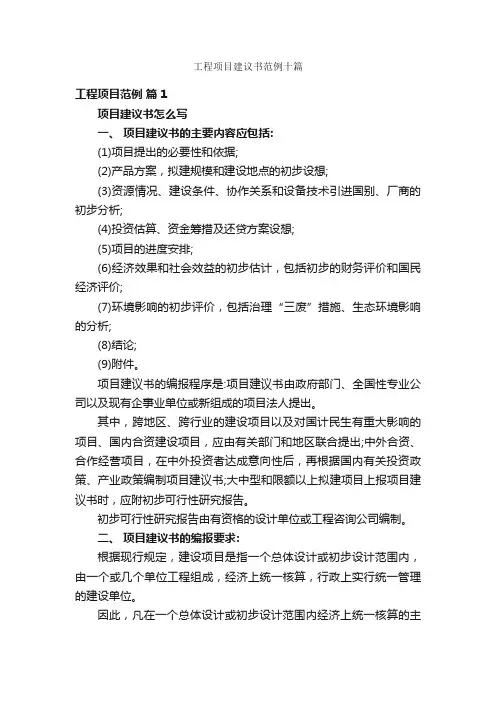 工程项目建议书范例十篇

工程项目范例 篇 1

项目建议书怎么写

一、 项目建议书的主要内容应包括:

(1)项目提出的必要性和依据;

(2)产品方案，拟建规模和建设地点的初步设想;

(3)资源情况、建设条件、协作关系和设备技术引进国别、厂商的初步分析;

(4)投资估算、资金筹措及还贷方案设想;

(5)项目的进度安排;

(6)经济效果和社会效益的初步估计，包括初步的财务评价和国民经济评价;

(7)环境影响的初步评价，包括治理“三废”措施、生态环境影响的分析;

(8)结论;

(9)附件。

项目建议书的编报程序是:项目建议书由政府部门、全国性专业公司以及现有企事业单位或新组成的项目法人提出。

其中，跨地区、跨行业的建设项目以及对国计民生有重大影响的项目、国内合资建设项目，应由有关部门和地区联合提出;中外合资、合作经营项目，在中外投资者达成意向性后，再根据国内有关投资政策、产业政策编制项目建议书;大中型和限额以上拟建项目上报项目建议书时，应附初步可行性研究报告。

初步可行性研究报告由有资格的设计单位或工程咨询公司编制。

二、 项目建议书的编报要求:

根据现行规定，建设项目是指一个总体设计或初步设计范围内，由一个或几个单位工程组成，经济上统一核算，行政上实行统一管理的建设单位。

因此，凡在一个总体设计或初步设计范围内经济上统一核算的主